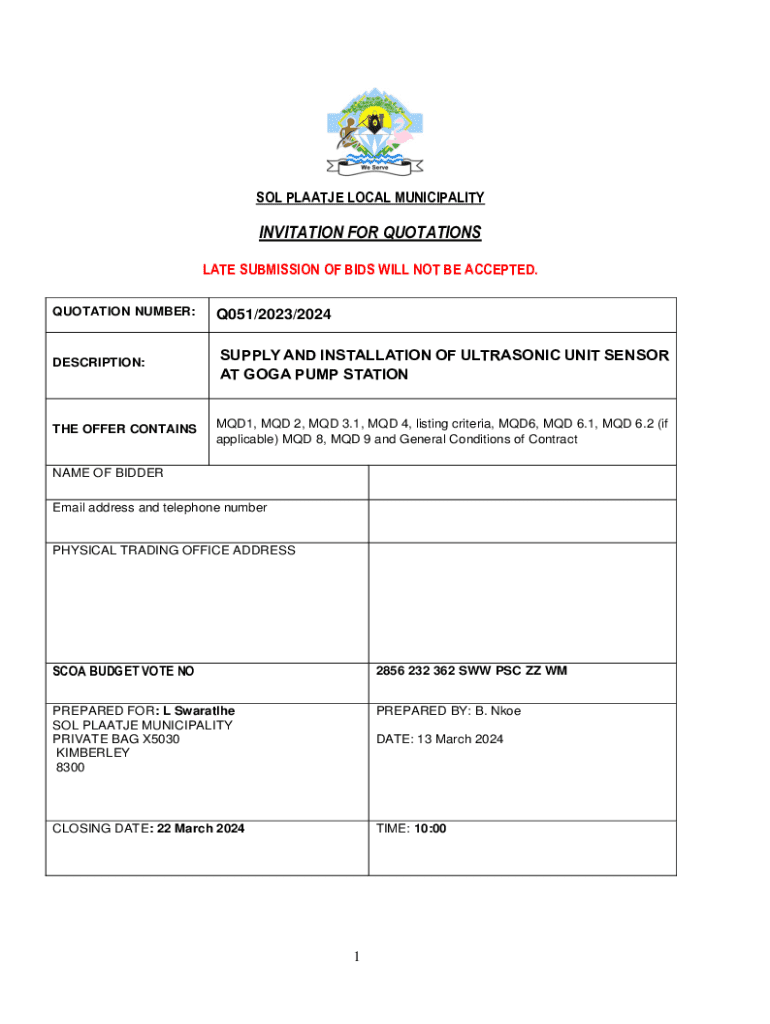 We Serve

SOL PLAATJE LOCAL MUNICIPALITY

INVITATION FOR QUOTATIONS

LATE SUBMISSION OF BIDS WILL NOT BE ACCEPTED.

| QUOTATION NUMBER: | Q051/2023/2024 |
|---|---|
| DESCRIPTION: | SUPPLY AND INSTALLATION OF ULTRASONIC UNIT SENSOR AT GOGA PUMP STATION |
| THE OFFER CONTAINS | MQD1, MQD 2, MQD 3.1, MQD 4, listing criteria, MQD6, MQD 6.1, MQD 6.2 (if applicable) MQD 8, MQD 9 and General Conditions of Contract |

| NAME OF BIDDER | |
|---|---|
| Email address and telephone number | |
| PHYSICAL TRADING OFFICE ADDRESS | |
| SCOA BUDGET VOTE NO | 2856 232 362 SWW PSC ZZ WM |
| PREPARED FOR: L Swaratlhe SOL PLAATJE MUNICIPALITY PRIVATE BAG X5030 KIMBERLEY 8300 | PREPARED BY: B. Nkoe DATE: 13 March 2024 |
| CLOSING DATE: 22 March 2024 | TIME: 10:00 |

1